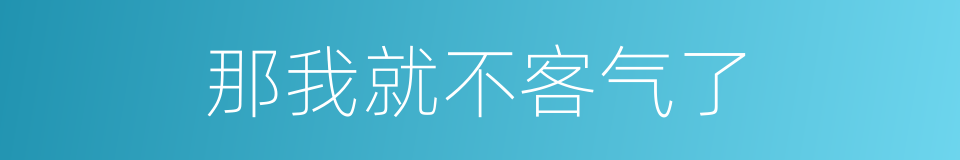 那我就不客气了